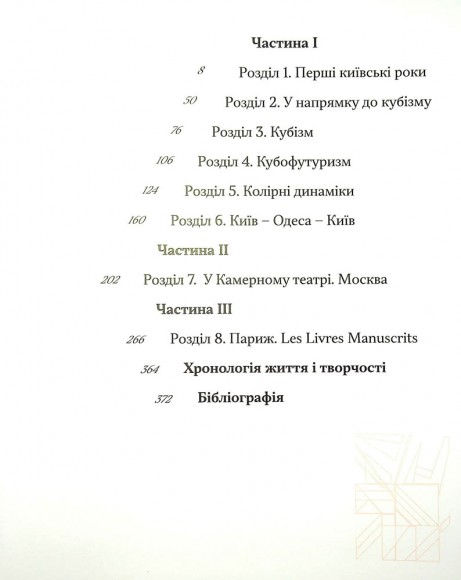 Частина I

8 Розділ 1. Перші київські роки

50 Розділ 2. У напрямку до кубізму

76 Розділ 3. Кубізм

106 Розділ 4. Кубофутуризм

124 Розділ 5. Колірні динаміки

160 Розділ 6. Київ – Одеса – Київ

Частина II

202 Розділ 7. У Камерному театрі. Москва

Частина III

266 Розділ 8. Париж. Les Livres Manuscrits

364 Хронологія життя і творчості

372 Бібліографія